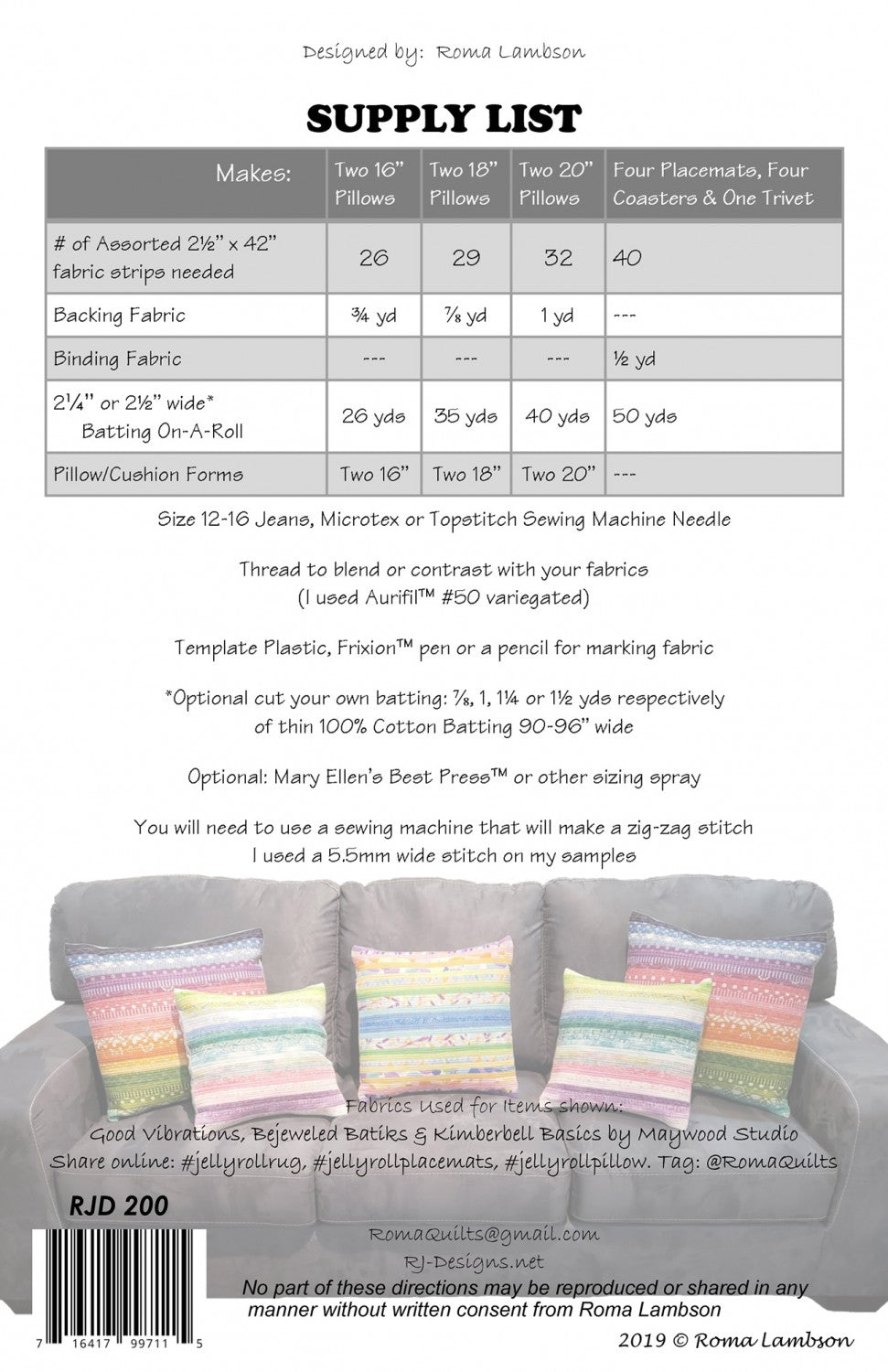 Designed by: Roma Lambson

SUPPLY LIST

| Makes: | Two 16" Pillows | Two 18" Pillows | Two 20" Pillows | Four Placemats, Four Coasters & One Trivet |
|---|---|---|---|---|
| # of Assorted 2½" x 42" fabric strips needed | 26 | 29 | 32 | 40 |
| Backing Fabric | ¾ yd | ⅞ yd | 1 yd | --- |
| Binding Fabric | --- | --- | --- | ½ yd |
| 2¼" or 2½" wide* Batting On-A-Roll | 26 yds | 35 yds | 40 yds | 50 yds |
| Pillow/Cushion Forms | Two 16" | Two 18" | Two 20" | --- |

Size 12-16 Jeans, Microtex or Topstitch Sewing Machine Needle

Thread to blend or contrast with your fabrics (I used Aurifil™ #50 variegated)

Template Plastic, Frixion™ pen or a pencil for marking fabric

*Optional cut your own batting: ⅞, 1, 1¼ or 1½ yds respectively of thin 100% Cotton Batting 90-96" wide

Optional: Mary Ellen's Best Press™ or other sizing spray

You will need to use a sewing machine that will make a zig-zag stitch I used a 5.5mm wide stitch on my samples

Fabrics Used for Items shown:
Good Vibrations, Bejeweled Batiks & Kimberbell Basics by Maywood Studio
Share online: #jellyrollrug, #jellyrollplacemats, #jellyrollpillow. Tag: @RomaQuilts

RJD 200

RomaQuilts@gmail.com
RJ-Designs.net

No part of these directions may be reproduced or shared in any manner without written consent from Roma Lambson

7 16417 99711 5

2019 © Roma Lambson